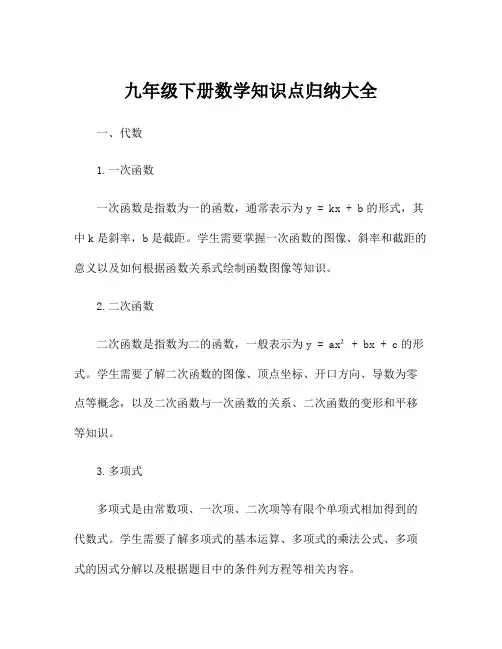 九年级下册数学知识点归纳大全

一、代数

1.一次函数

一次函数是指数为一的函数，通常表示为 $y = kx + b$ 的形式，其中 k 是斜率，b 是截距。学生需要掌握一次函数的图像、斜率和截距的意义以及如何根据函数关系式绘制函数图像等知识。

2.二次函数

二次函数是指数为二的函数，一般表示为 $y = ax^2 + bx + c$ 的形式。学生需要了解二次函数的图像、顶点坐标、开口方向、导数为零点等概念，以及二次函数与一次函数的关系、二次函数的变形和平移等知识。

3.多项式

多项式是由常数项、一次项、二次项等有限个单项式相加得到的代数式。学生需要了解多项式的基本运算、多项式的乘法公式、多项式的因式分解以及根据题目中的条件列方程等相关内容。